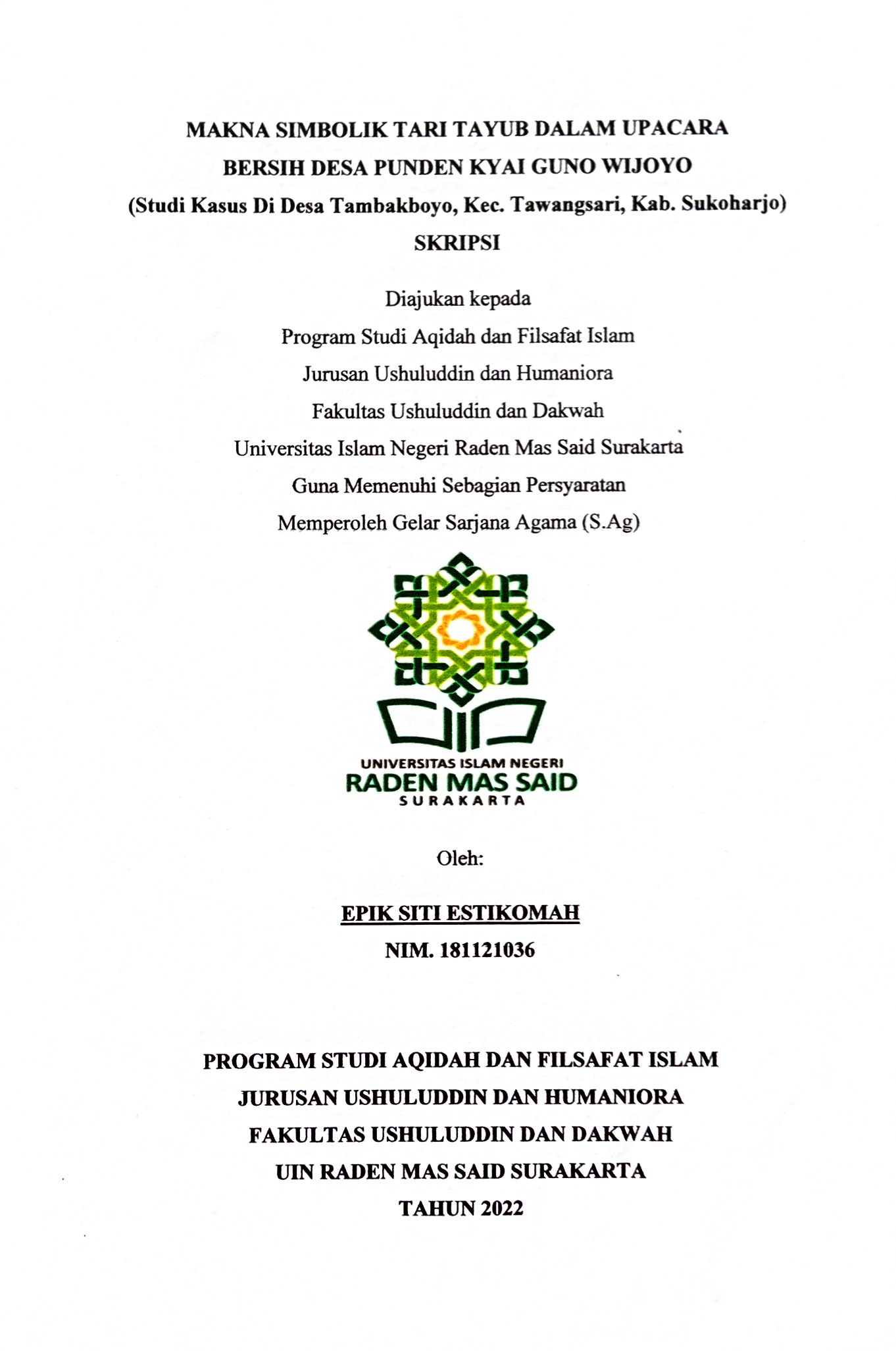 MAKNA SIMBOLIK TARI TAYUB DALAM UPACARA BERSIH DESA PUNDEN KYAI GUNO WIJOYO

(Studi Kasus Di Desa Tambakboyo, Kec. Tawangsari, Kab. Sukoharjo)

SKRIPSI

Diajukan kepada
Program Studi Aqidah dan Filsafat Islam
Jurusan Ushuluddin dan Humaniora
Fakultas Ushuluddin dan Dakwah
Universitas Islam Negeri Raden Mas Said Surakarta
Guna Memenuhi Sebagian Persyaratan
Memperoleh Gelar Sarjana Agama (S.Ag)

UNIVERSITAS ISLAM NEGERI
RADEN MAS SAID
SURAKARTA

Oleh:

EPIK SITI ESTIKOMAH
NIM. 181121036

PROGRAM STUDI AQIDAH DAN FILSAFAT ISLAM
JURUSAN USHULUDDIN DAN HUMANIORA
FAKULTAS USHULUDDIN DAN DAKWAH
UIN RADEN MAS SAID SURAKARTA
TAHUN 2022